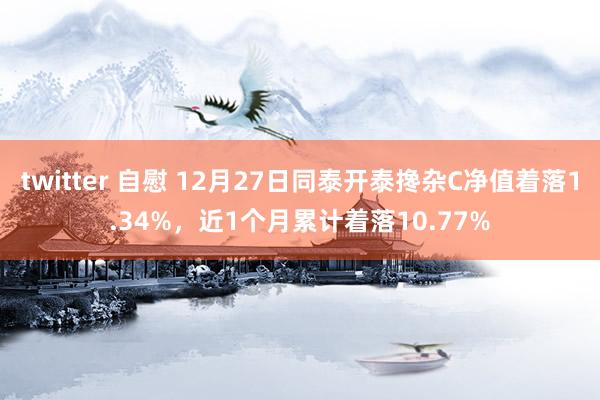 twitter 自慰 12月27日同泰开泰搀杂C净值着落1.34%，近1个月累计着落10.77%